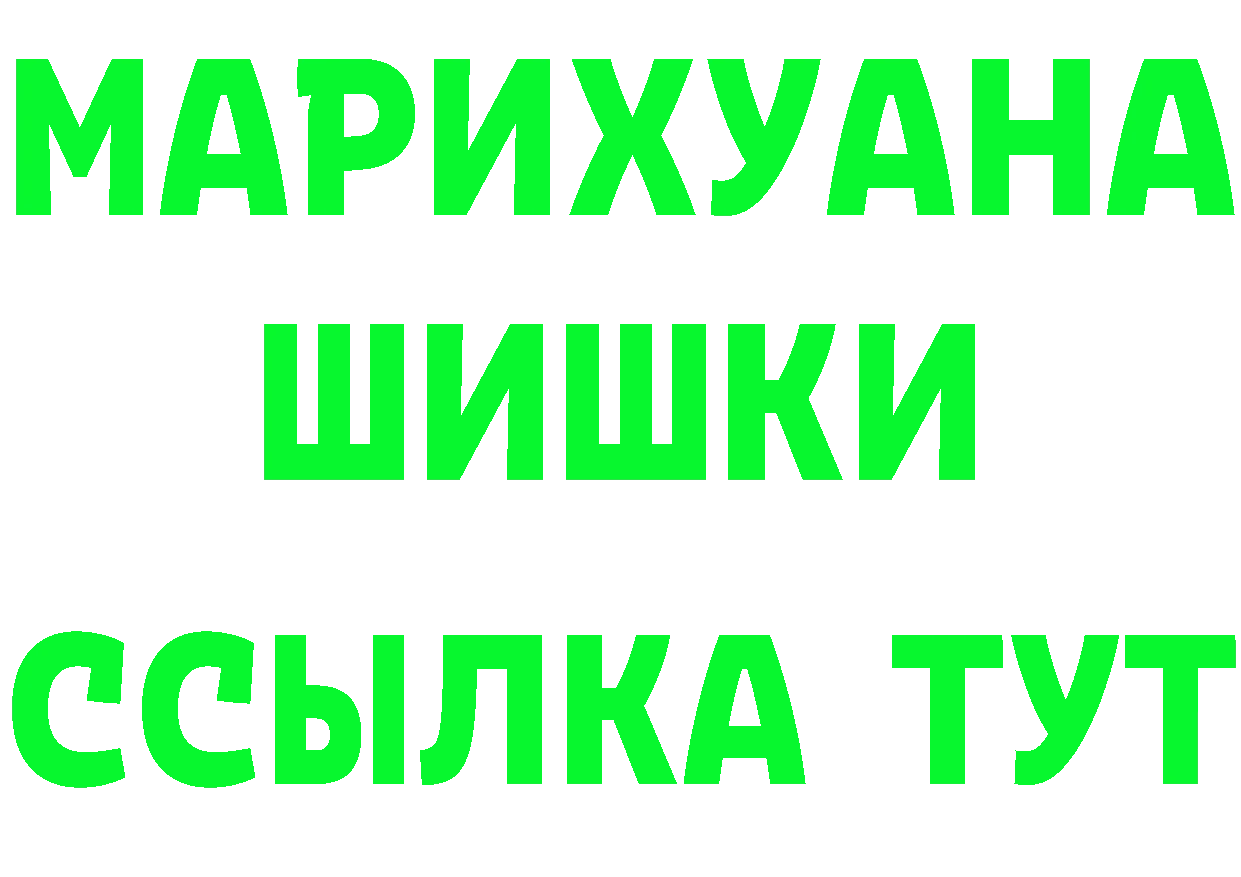 МАРИХУАНА
ШИШКИ
ССЫЛКА ТУТ